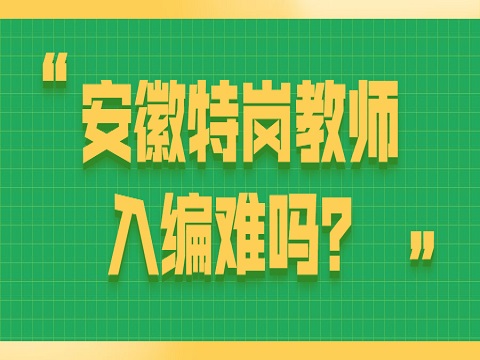 “安徽特岗教师入编难吗？”